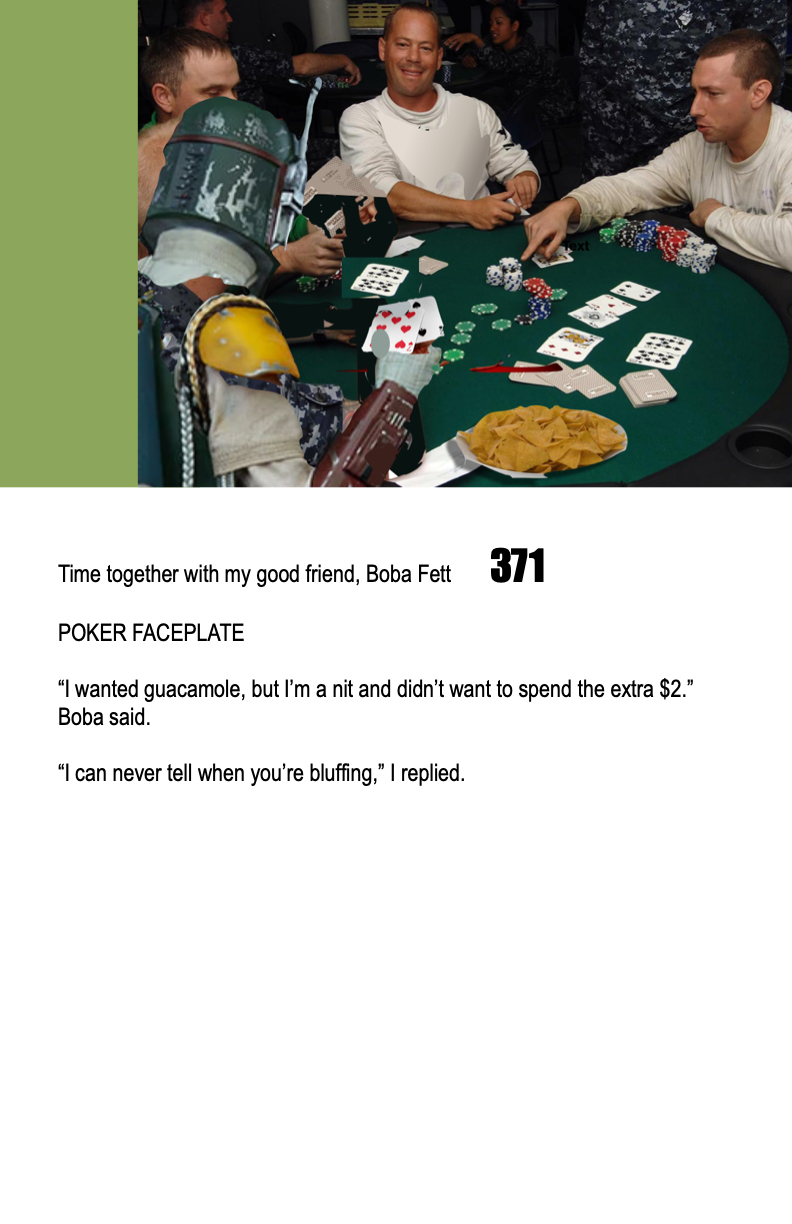 Time together with my good friend, Boba Fett 371

POKER FACEPLATE

"I wanted guacamole, but I'm a nit and didn't want to spend the extra $2."
Boba said.

"I can never tell when you're bluffing," I replied.